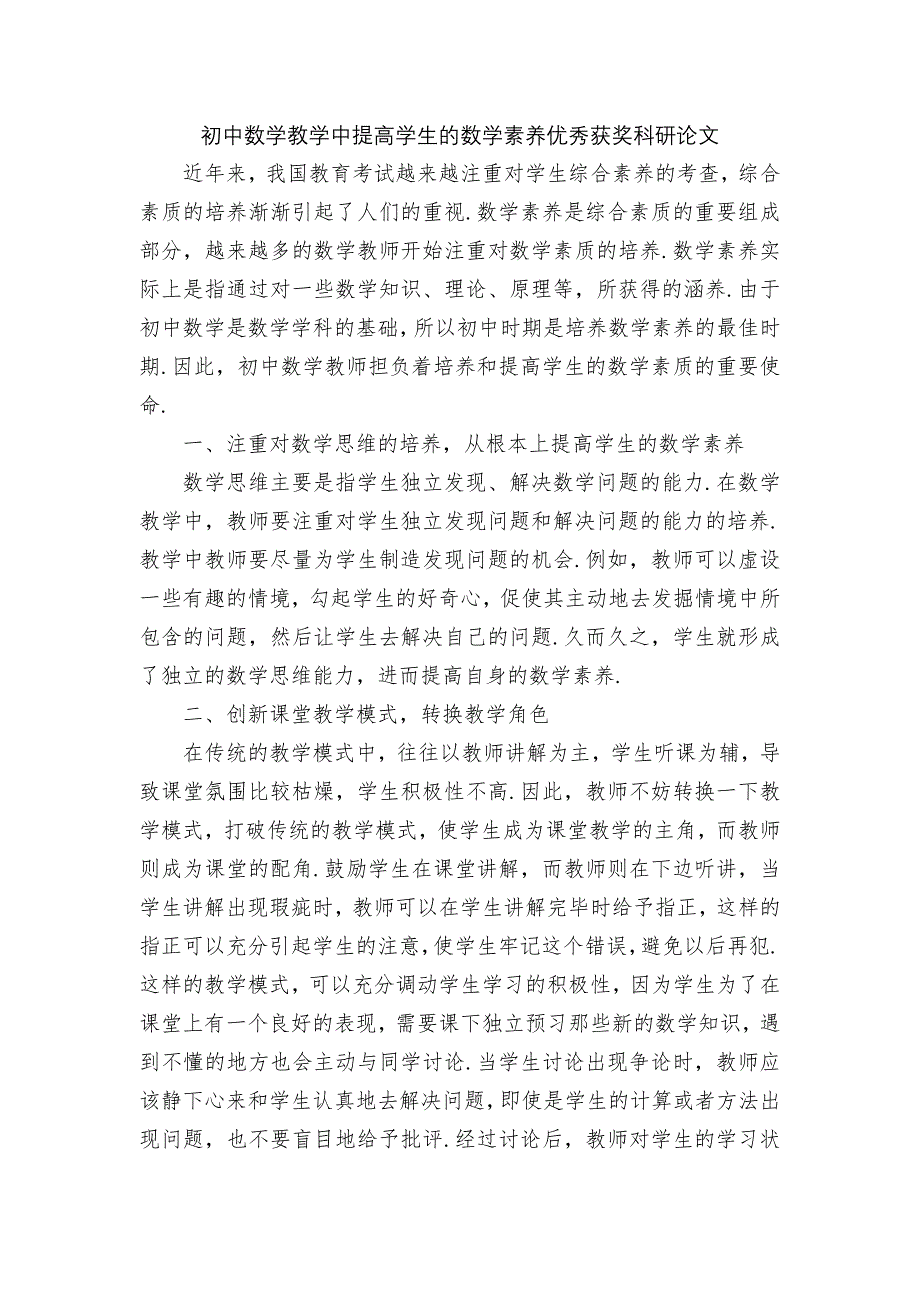 初中数学教学中提高学生的数学素养优秀获奖科研论文

近年来，我国教育考试越来越注重对学生综合素养的考查，综合素质的培养渐渐引起了人们的重视.数学素养是综合素质的重要组成部分，越来越多的数学教师开始注重对数学素质的培养.数学素养实际上是指通过对一些数学知识、理论、原理等，所获得的涵养.由于初中数学是数学学科的基础，所以初中时期是培养数学素养的最佳时期.因此，初中数学教师担负着培养和提高学生的数学素质的重要使命.

一、注重对数学思维的培养，从根本上提高学生的数学素养

数学思维主要是指学生独立发现、解决数学问题的能力.在数学教学中，教师要注重对学生独立发现问题和解决问题的能力的培养.教学中教师要尽量为学生制造发现问题的机会.例如，教师可以虚设一些有趣的情境，勾起学生的好奇心，促使其主动地去发掘情境中所包含的问题，然后让学生去解决自己的问题.久而久之，学生就形成了独立的数学思维能力，进而提高自身的数学素养.

二、创新课堂教学模式，转换教学角色

在传统的教学模式中，往往以教师讲解为主，学生听课为辅，导致课堂氛围比较枯燥，学生积极性不高.因此，教师不妨转换一下教学模式，打破传统的教学模式，使学生成为课堂教学的主角，而教师则成为课堂的配角.鼓励学生在课堂讲解，而教师则在下边听讲，当学生讲解出现瑕疵时，教师可以在学生讲解完毕时给予指正，这样的指正可以充分引起学生的注意，使学生牢记这个错误，避免以后再犯.这样的教学模式，可以充分调动学生学习的积极性，因为学生为了在课堂上有一个良好的表现，需要课下独立预习那些新的数学知识，遇到不懂的地方也会主动与同学讨论.当学生讨论出现争论时，教师应该静下心来和学生认真地去解决问题，即使是学生的计算或者方法出现问题，也不要盲目地给予批评.经过讨论后，教师对学生的学习状